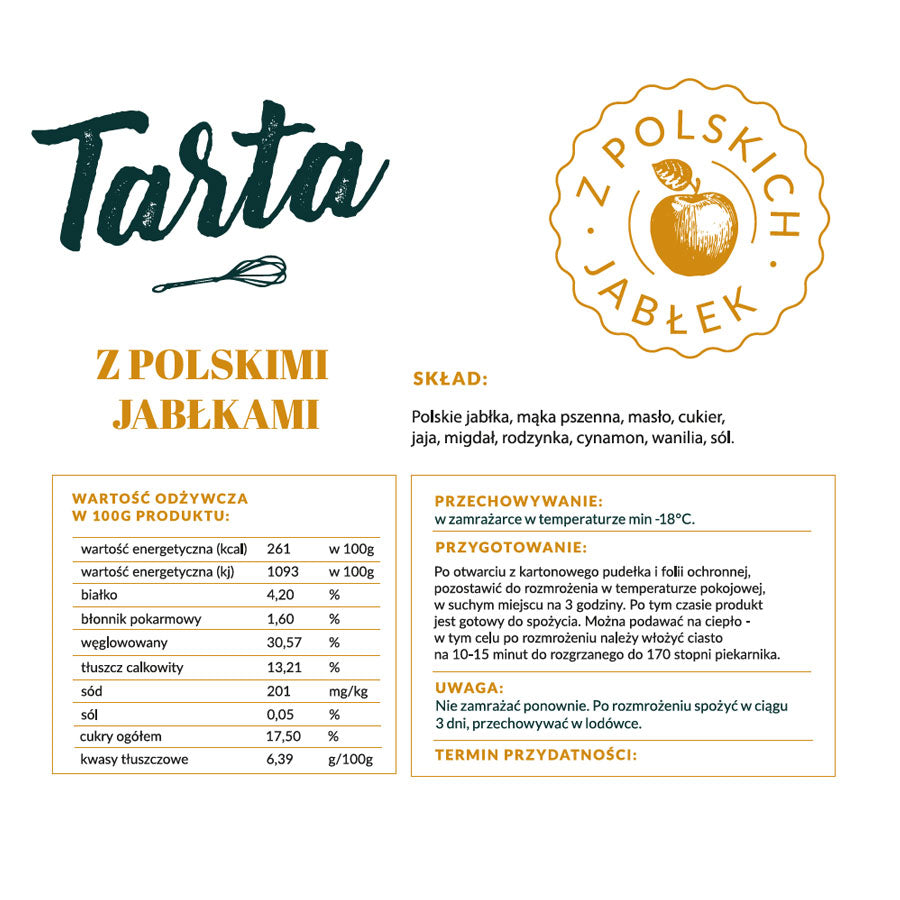 Tarta

Z POLSKICH JABŁEK

Z POLSKIMI JABŁKAMI

SKŁAD:

Polskie jabłka, mąka pszenna, masło, cukier, jaja, migdał, rodzynka, cynamon, wanilia, sól.

WARTOŚĆ ODŻYWCZA W 100G PRODUKTU:

| | | |
|---|---|---|
| wartość energetyczna (kcal) | 261 | w 100g |
| wartość energetyczna (kj) | 1093 | w 100g |
| białko | 4,20 | % |
| błonnik pokarmowy | 1,60 | % |
| węglowowany | 30,57 | % |
| tłuszcz całkowity | 13,21 | % |
| sód | 201 | mg/kg |
| sól | 0,05 | % |
| cukry ogółem | 17,50 | % |
| kwasy tłuszczowe | 6,39 | g/100g |

PRZECHOWYWANIE:
w zamrażarce w temperaturze min -18°C.

PRZYGOTOWANIE:
Po otwarciu z kartonowego pudełka i folii ochronnej, pozostawić do rozmrożenia w temperaturze pokojowej, w suchym miejscu na 3 godziny. Po tym czasie produkt jest gotowy do spożycia. Można podawać na ciepło - w tym celu po rozmrożeniu należy włożyć ciasto na 10-15 minut do rozgrzanego do 170 stopni piekarnika.

UWAGA:
Nie zamrażać ponownie. Po rozmrożeniu spożyć w ciągu 3 dni, przechowywać w lodówce.

TERMIN PRZYDATNOŚCI: